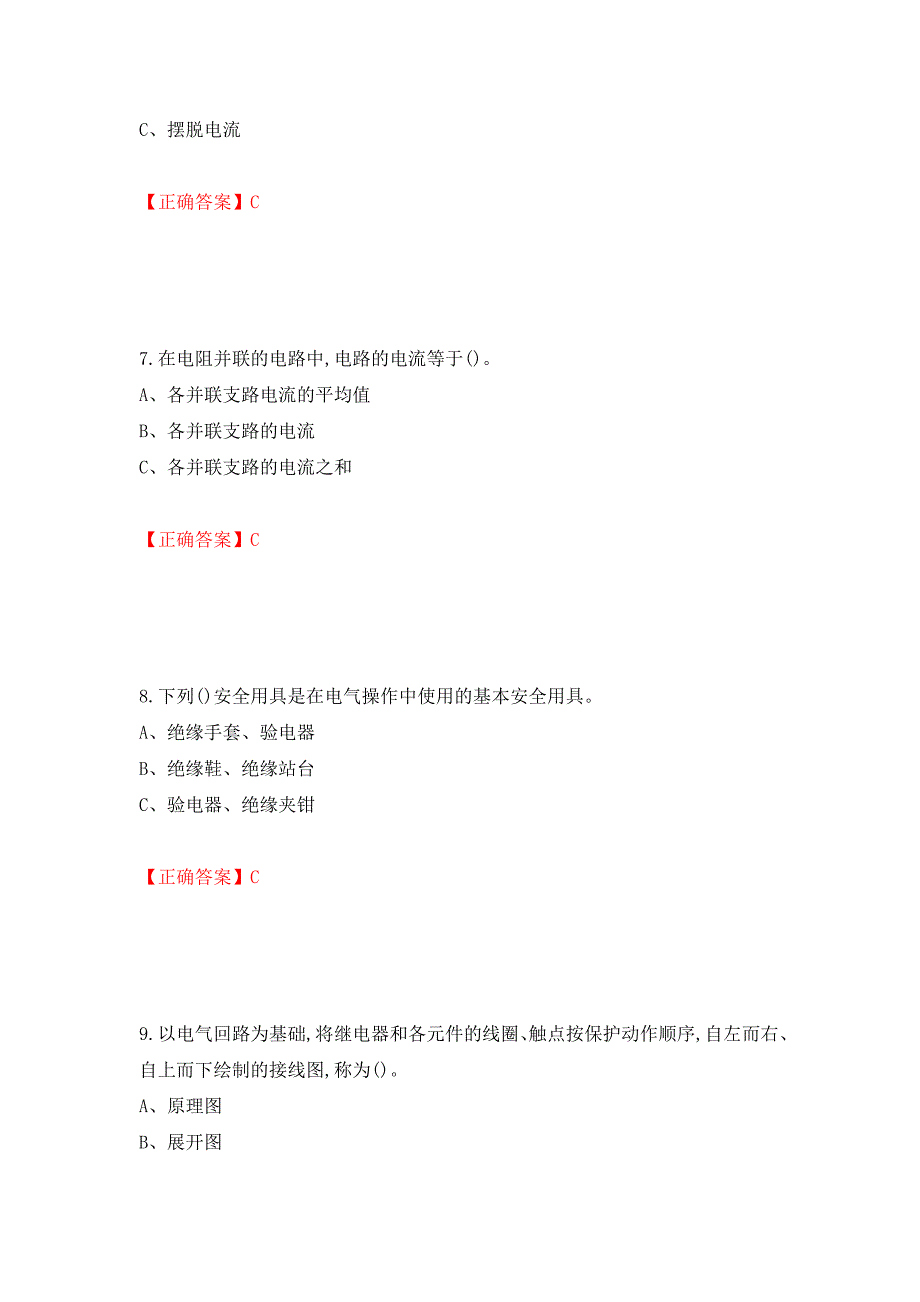 C、摆脱电流

【正确答案】C

7.在电阻并联的电路中,电路的电流等于()。
A、各并联支路电流的平均值
B、各并联支路的电流
C、各并联支路的电流之和

【正确答案】C

8.下列()安全用具是在电气操作中使用的基本安全用具。
A、绝缘手套、验电器
B、绝缘鞋、绝缘站台
C、验电器、绝缘夹钳

【正确答案】C

9.以电气回路为基础,将继电器和各元件的线圈、触点按保护动作顺序,自左而右、自上而下绘制的接线图,称为()。
A、原理图
B、展开图